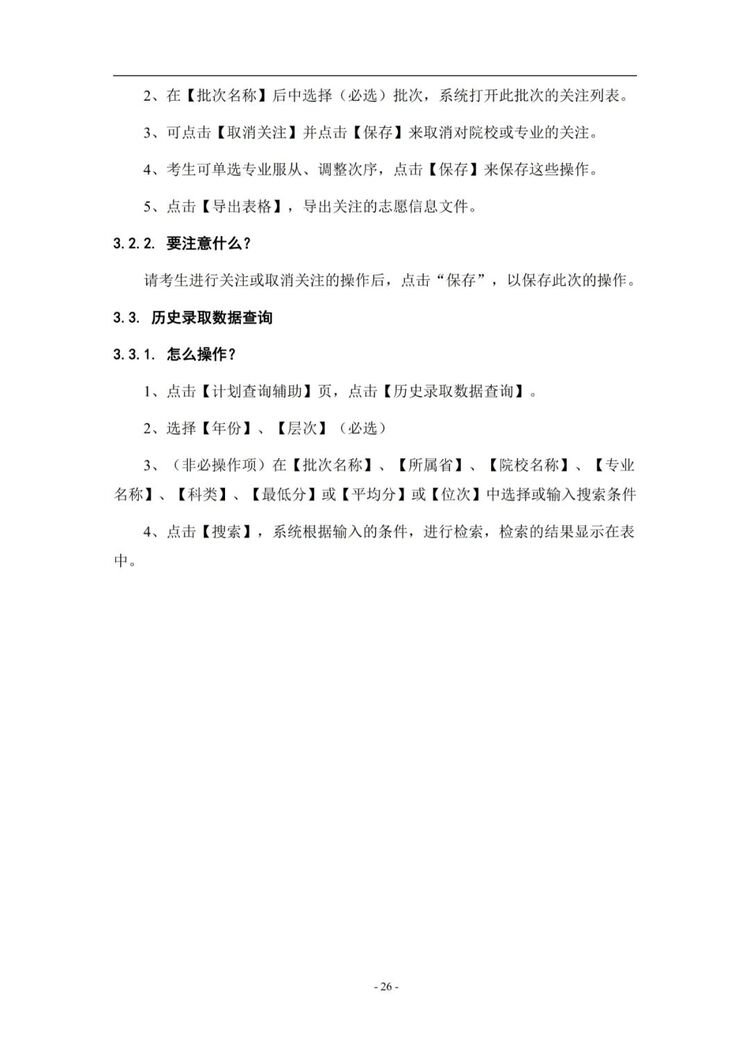 2、在【批次名称】后中选择（必选）批次，系统打开此批次的关注列表。

3、可点击【取消关注】并点击【保存】来取消对院校或专业的关注。

4、考生可单选专业服从、调整次序，点击【保存】来保存这些操作。

5、点击【导出表格】，导出关注的志愿信息文件。

3.2.2. 要注意什么？

请考生进行关注或取消关注的操作后，点击“保存”，以保存此次的操作。

3.3. 历史录取数据查询

3.3.1. 怎么操作？

1、点击【计划查询辅助】页，点击【历史录取数据查询】。

2、选择【年份】、【层次】（必选）

3、（非必操作项）在【批次名称】、【所属省】、【院校名称】、【专业名称】、【科类】、【最低分】或【平均分】或【位次】中选择或输入搜索条件

4、点击【搜索】，系统根据输入的条件，进行检索，检索的结果显示在表中。

- 26 -